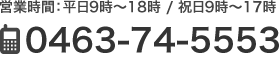 営業時間：平日9時～18時 / 祝日9時～17時

0463-74-5553